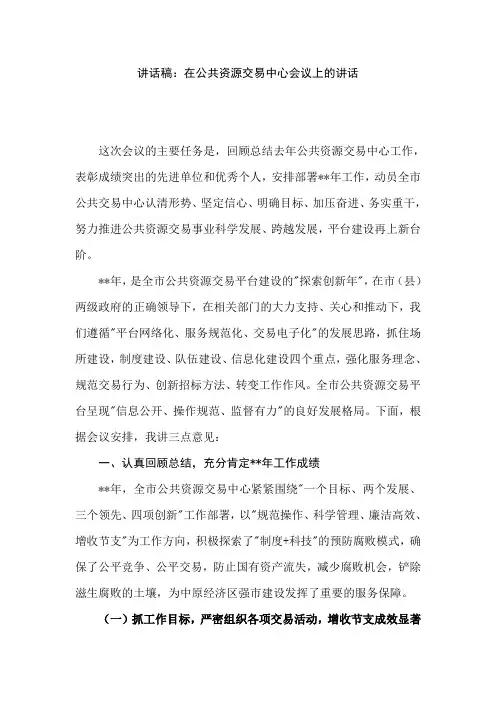 讲话稿：在公共资源交易中心会议上的讲话

这次会议的主要任务是，回顾总结去年公共资源交易中心工作，表彰成绩突出的先进单位和优秀个人，安排部署**年工作，动员全市公共交易中心认清形势、坚定信心、明确目标、加压奋进、务实重干，努力推进公共资源交易事业科学发展、跨越发展，平台建设再上新台阶。

**年，是全市公共资源交易平台建设的"探索创新年"，在市（县）两级政府的正确领导下，在相关部门的大力支持、关心和推动下，我们遵循"平台网络化、服务规范化、交易电子化"的发展思路，抓住场所建设，制度建设、队伍建设、信息化建设四个重点，强化服务理念、规范交易行为、创新招标方法、转变工作作风。全市公共资源交易平台呈现"信息公开、操作规范、监督有力"的良好发展格局。下面，根据会议安排，我讲三点意见：

一、认真回顾总结，充分肯定**年工作成绩

**年，全市公共资源交易中心紧紧围绕"一个目标、两个发展、三个领先、四项创新"工作部署，以"规范操作、科学管理、廉洁高效、增收节支"为工作方向，积极探索了"制度+科技"的预防腐败模式，确保了公平竞争、公平交易，防止国有资产流失，减少腐败机会，铲除滋生腐败的土壤，为中原经济区强市建设发挥了重要的服务保障。

（一）抓工作目标，严密组织各项交易活动，增收节支成效显著